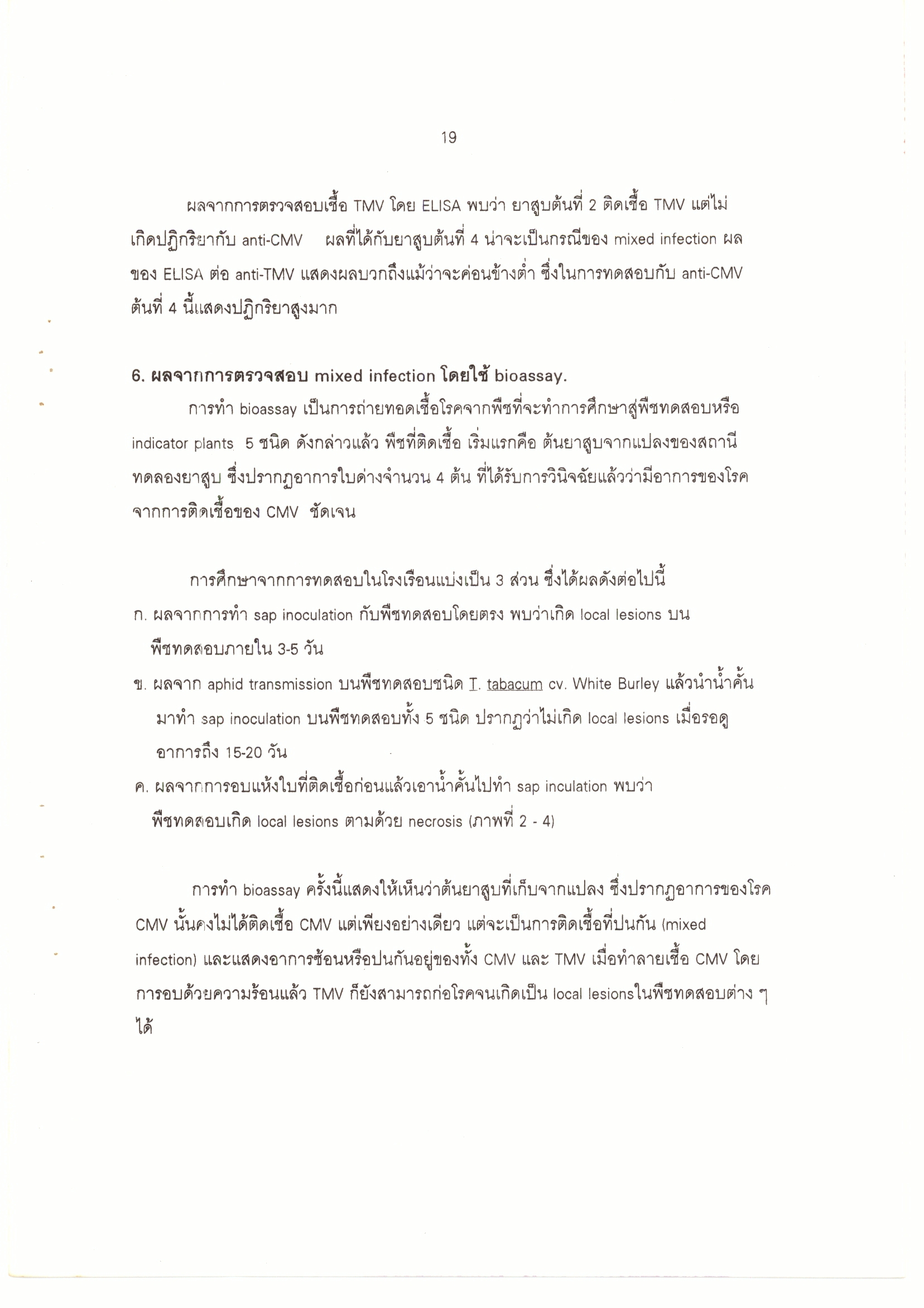 19

ผลจากการตรวจสอบเชื้อ TMV โดย ELISA พบว่า ยาสูบต้นที่ 2 ติดเชื้อ TMV แต่ไม่เกิดปฏิกริยากับ anti-CMV ผลที่ได้กับยาสูบต้นที่ 4 น่าจะเป็นกรณีของ mixed infection ผลของ ELISA ต่อ anti-TMV แสดงผลบวกถึงแม้ว่าจะค่อนข้างต่ำ ซึ่งในการทดสอบกับ anti-CMV ต้นที่ 4 นี้แสดงปฏิกริยาสูงมาก

6. ผลจากการตรวจสอบ mixed infection โดยใช้ bioassay.

การทำ bioassay เป็นการถ่ายทอดเชื้อโรคจากพืชที่จะทำการศึกษาสู่พืชทดสอบหรือ indicator plants 5 ชนิด ดังกล่าวแล้ว พืชที่ติดเชื้อ เริ่มแรกคือ ต้นยาสูบจากแปลงของสถานีทดลองยาสูบ ซึ่งปรากฏอาการใบด่างจำนวน 4 ต้น ที่ได้รับการวินิจฉัยแล้วว่ามีอาการของโรคจากการติดเชื้อของ CMV ชัดเจน

การศึกษาจากการทดสอบในโรงเรือนแบ่งเป็น 3 ส่วน ซึ่งได้ผลดังต่อไปนี้

ก. ผลจากการทำ sap inoculation กับพืชทดสอบโดยตรง พบว่าเกิด local lesions บนพืชทดสอบภายใน 3-5 วัน

ข. ผลจาก aphid transmission บนพืชทดสอบชนิด T. tabacum cv. White Burley แล้วนำน้ำคั้นมาทำ sap inoculation บนพืชทดสอบทั้ง 5 ชนิด ปรากฏว่าไม่เกิด local lesions เมื่อรอดูอาการถึง 15-20 วัน

ค. ผลจากการอบแห้งใบที่ติดเชื้อก่อนแล้วเอาน้ำคั้นไปทำ sap inculation พบว่าพืชทดสอบเกิด local lesions ตามด้วย necrosis (ภาพที่ 2 - 4)

การทำ bioassay ครั้งนี้แสดงให้เห็นว่าต้นยาสูบที่เก็บจากแปลง ซึ่งปรากฏอาการของโรค CMV นั้นคงไม่ได้ติดเชื้อ CMV แต่เพียงอย่างเดียว แต่จะเป็นการติดเชื้อที่ปนกัน (mixed infection) และแสดงอาการซ้อนหรือปนกันอยู่ของทั้ง CMV และ TMV เมื่อทำลายเชื้อ CMV โดยการอบด้วยความร้อนแล้ว TMV ก็ยังสามารถก่อโรคจนเกิดเป็น local lesionsในพืชทดสอบต่าง ๆ ได้